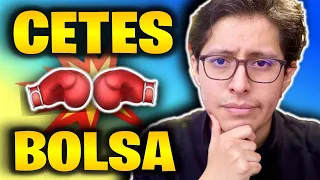 CETES

BOLSA